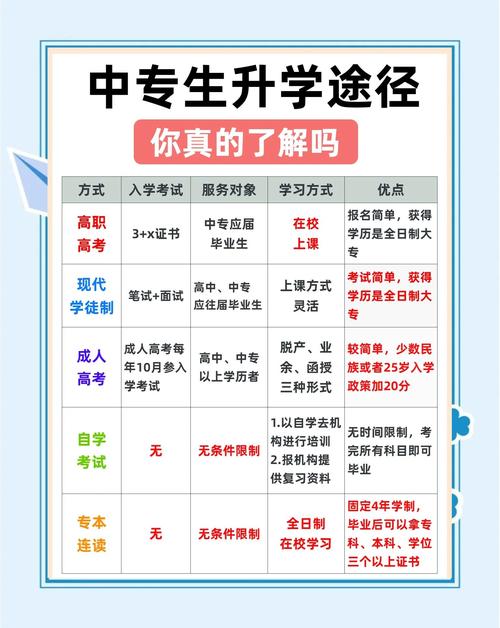 中专生升学途径

你真的了解吗

| 方式 | 入学考试 | 服务对象 | 学习方式 | 优点 |
|---|---|---|---|---|
| 高职高考 | 3+x证书 | 中专应届毕业生 | 在校上课 | 报名简单，获得学历是全日制大专 |
| 现代学徒制 | 笔试+面试 | 高中、中专应往届毕业生 | 上课方式灵活 | 考试简单，获得学历是全日制大专 |
| 成人高考 | 成人高考每年10月参入学考试 | 高中、中专以上学历者 | 脱产、业余、函授三种形式 | 较简单，少数民族或者25岁入学政策加20分 |
| 自学考试 | 无 | 无条件限制 | 1.以自学去机构进行培训 2.报机构提供复习资料 | 无时间限制，考完所有科目即可毕业 |
| 专本连读 | 无 | 无条件限制 | 全日制在校学习 | 固定4年学制，毕业后可以拿专科、本科、学位三个以上证书 |